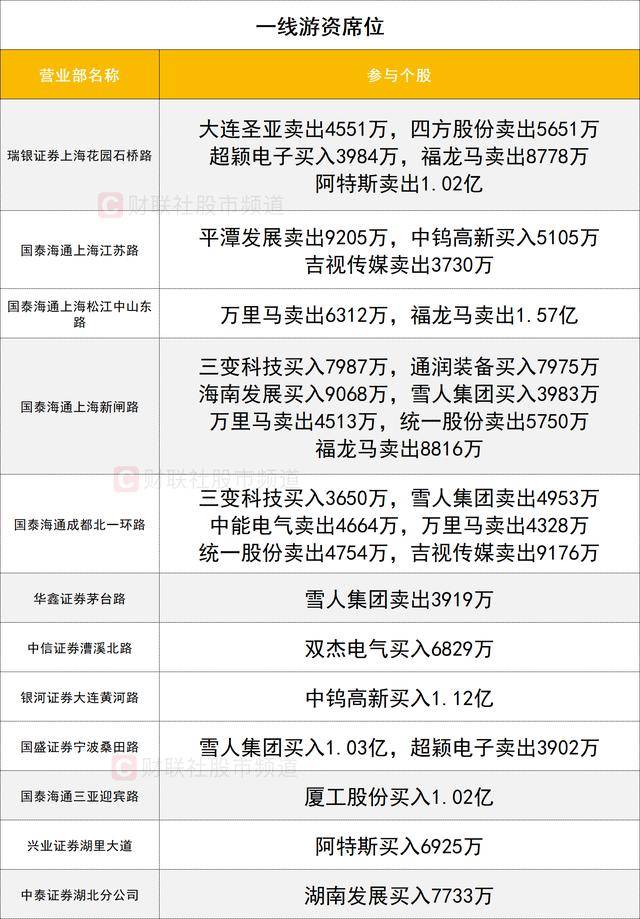 一线游资席位

| 营业部名称 | 参与个股 |
|---|---|
| 瑞银证券上海花园石桥路 | 大连圣亚卖出4551万，四方股份卖出5651万 超颖电子买入3984万，福龙马卖出8778万 阿特斯卖出1.02亿 |
| 国泰海通上海江苏路 | 平潭发展卖出9205万，中钨高新买入5105万 吉视传媒卖出3730万 |
| 国泰海通上海松江中山东路 | 万里马卖出6312万，福龙马卖出1.57亿 |
| 国泰海通上海新闸路 | 三变科技买入7987万，通润装备买入7975万 海南发展买入9068万，雪人集团买入3983万 万里马卖出4513万，统一股份卖出5750万 福龙马卖出8816万 |
| 国泰海通成都北一环路 | 三变科技买入3650万，雪人集团卖出4953万 中能电气卖出4664万，万里马卖出4328万 统一股份卖出4754万，吉视传媒卖出9176万 |
| 华鑫证券茅台路 | 雪人集团卖出3919万 |
| 中信证券漕溪北路 | 双杰电气买入6829万 |
| 银河证券大连黄河路 | 中钨高新买入1.12亿 |
| 国盛证券宁波桑田路 | 雪人集团买入1.03亿，超颖电子卖出3902万 |
| 国泰海通三亚迎宾路 | 厦工股份买入1.02亿 |
| 兴业证券湖里大道 | 阿特斯买入6925万 |
| 中泰证券湖北分公司 | 湖南发展买入7733万 |

财联社股市频道
财联社股市频道
财联社股市频道